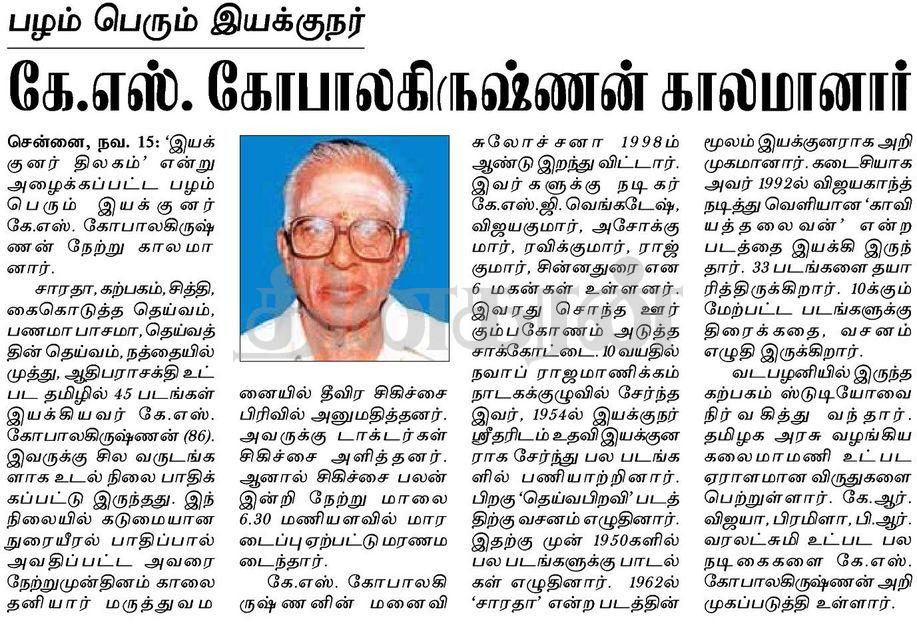 பழம் பெரும் இயக்குநர்

கே.எஸ். கோபாலகிருஷ்ணன் காலமானார்

சென்னை, நவ. 15: 'இயக்குனர் திலகம்' என்று அழைக்கப்பட்ட பழம் பெரும் இயக்குனர் கே.எஸ். கோபாலகிருஷ்ணன் நேற்று காலமானார்.

சாரதா, கற்பகம், சித்தி, கைகொடுத்த தெய்வம், பணமா பாசமா, தெய்வத்தின் தெய்வம், நத்தையில் முத்து, ஆதிபராசக்தி உட்பட தமிழில் 45 படங்கள் இயக்கியவர் கே.எஸ். கோபாலகிருஷ்ணன் (86). இவருக்கு சில வருடங்களாக உடல் நிலை பாதிக்கப்பட்டு இருந்தது. இந்நிலையில் கடுமையான நுரையீரல் பாதிப்பால் அவதிப்பட்ட அவரை நேற்றுமுன்தினம் காலை தனியார் மருத்துவமனையில் தீவிர சிகிச்சை பிரிவில் அனுமதித்தனர். அவருக்கு டாக்டர்கள் சிகிச்சை அளித்தனர். ஆனால் சிகிச்சை பலன் இன்றி நேற்று மாலை 6.30 மணியளவில் மாரடைப்பு ஏற்பட்டு மரணமடைந்தார்.

கே.எஸ். கோபாலகிருஷ்ணனின் மனைவி சுலோச்சனா 1998ம் ஆண்டு இறந்து விட்டார். இவர்களுக்கு நடிகர் கே.எஸ்.ஜி. வெங்கடேஷ், விஜயகுமார், அசோக்குமார், ரவிக்குமார், ராஜ்குமார், சின்னதுரை என 6 மகன்கள் உள்ளனர். இவரது சொந்த ஊர் கும்பகோணம் அடுத்த சாக்கோட்டை. 10 வயதில் நவாப் ராஜமாணிக்கம் நாடகக்குழுவில் சேர்ந்த இவர், 1954ல் இயக்குநர் ஸ்ரீதரிடம் உதவி இயக்குனராக சேர்ந்து பல படங்களில் பணியாற்றினார். பிறகு 'தெய்வபிறவி' படத்திற்கு வசனம் எழுதினார். இதற்கு முன் 1950களில் பல படங்களுக்கு பாடல்கள் எழுதினார். 1962ல் 'சாரதா' என்ற படத்தின் மூலம் இயக்குனராக அறிமுகமானார். கடைசியாக அவர் 1992ல் விஜயகாந்த் நடித்து வெளியான 'காவியத்தலைவன்' என்ற படத்தை இயக்கி இருந்தார். 33 படங்களை தயாரித்திருக்கிறார். 10க்கும் மேற்பட்ட படங்களுக்கு திரைக்கதை, வசனம் எழுதி இருக்கிறார்.

வடபழனியில் இருந்த கற்பகம் ஸ்டுடியோவை நிர்வகித்து வந்தார். தமிழக அரசு வழங்கிய கலைமாமணி உட்பட ஏராளமான விருதுகளை பெற்றுள்ளார். கே.ஆர். விஜயா, பிரமிளா, பி.ஆர். வரலட்சுமி உட்பட பல நடிகைகளை கே.எஸ். கோபாலகிருஷ்ணன் அறிமுகப்படுத்தி உள்ளார்.